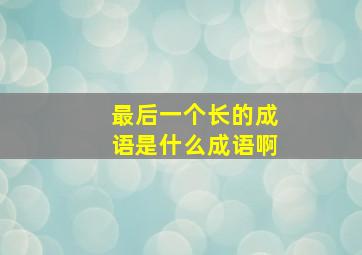 最后一个长的成语是什么成语啊